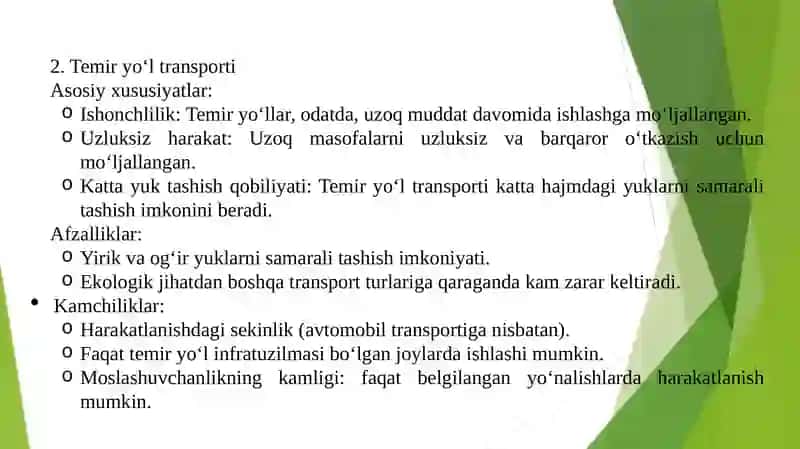 2. Temir yo‘l transporti
Asosiy xususiyatlar:
o Ishonchlilik: Temir yo‘llar, odatda, uzoq muddat davomida ishlashga mo‘ljallangan.
o Uzluksiz harakat: Uzoq masofalarni uzluksiz va barqaror o‘tkazish uchun mo‘ljallangan.
o Katta yuk tashish qobiliyati: Temir yo‘l transporti katta hajmdagi yuklarni samarali tashish imkonini beradi.
Afzalliklar:
o Yirik va og‘ir yuklarni samarali tashish imkoniyati.
o Ekologik jihatdan boshqa transport turlariga qaraganda kam zarar keltiradi.
• Kamchiliklar:
o Harakatlanishdagi sekinlik (avtomobil transportiga nisbatan).
o Faqat temir yo‘l infratuzilmasi bo‘lgan joylarda ishlashi mumkin.
o Moslashuvchanlikning kamligi: faqat belgilangan yo‘nalishlarda harakatlanish mumkin.